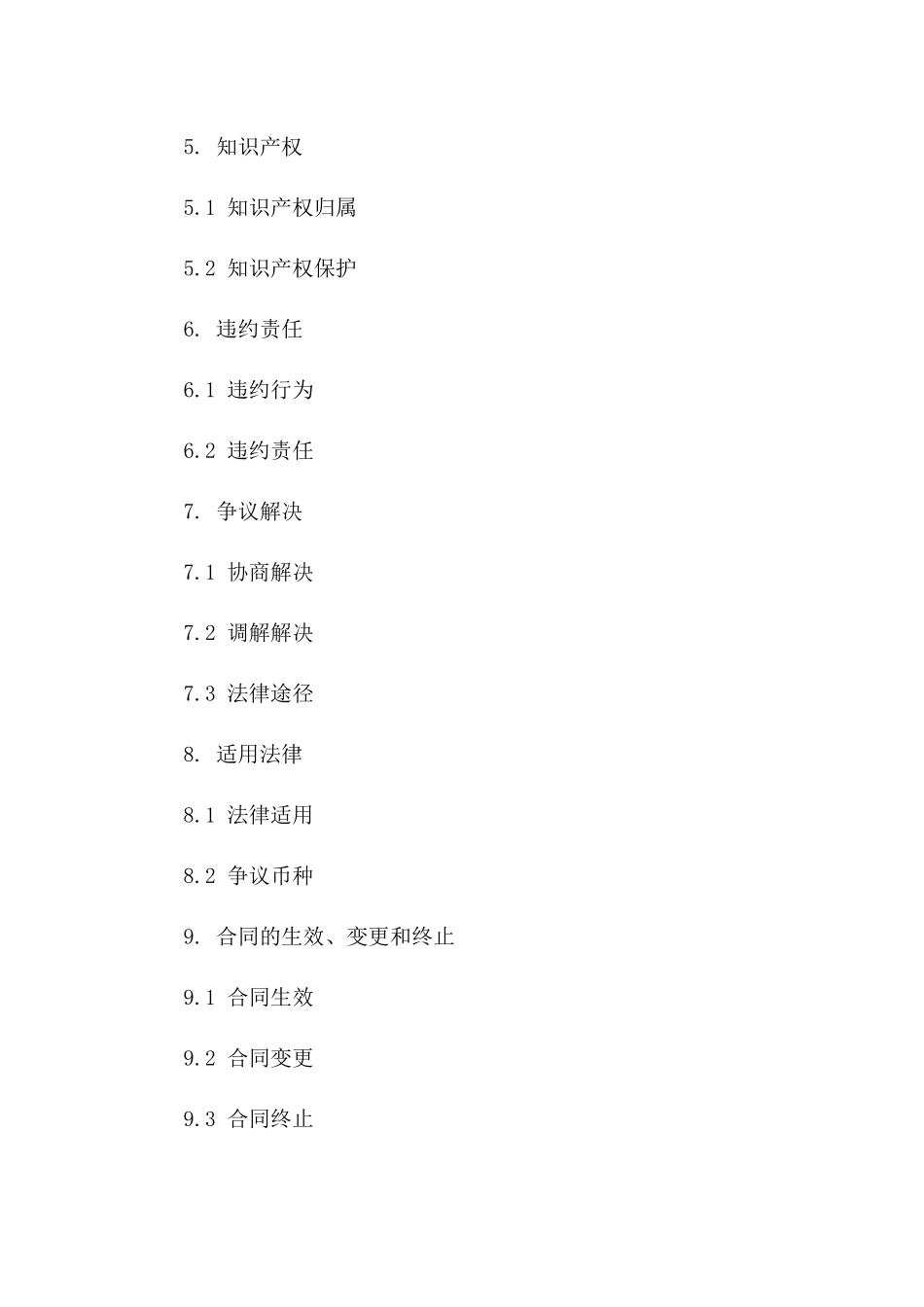 5. 知识产权

5.1 知识产权归属

5.2 知识产权保护

6. 违约责任

6.1 违约行为

6.2 违约责任

7. 争议解决

7.1 协商解决

7.2 调解解决

7.3 法律途径

8. 适用法律

8.1 法律适用

8.2 争议币种

9. 合同的生效、变更和终止

9.1 合同生效

9.2 合同变更

9.3 合同终止